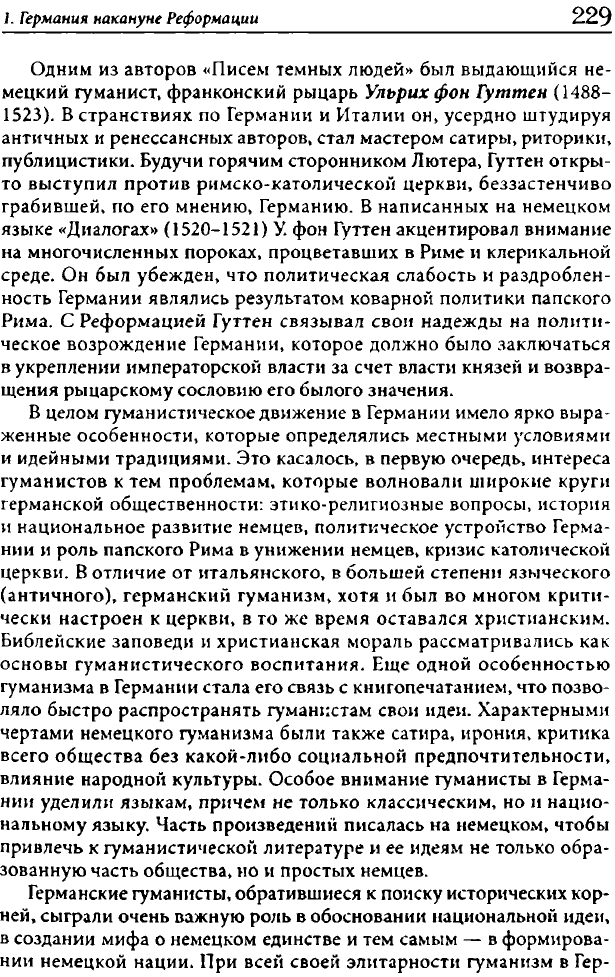 1. Германия накануне Реформации 229

Одним из авторов «Писем темных людей» был выдающийся немецкий гуманист, франконский рыцарь Ульрих фон Гуттен (1488–1523). В странствиях по Германии и Италии он, усердно штудируя античных и ренессансных авторов, стал мастером сатиры, риторики, публицистики. Будучи горячим сторонником Лютера, Гуттен открыто выступил против римско-католической церкви, беззастенчиво грабившей, по его мнению, Германию. В написанных на немецком языке «Диалогах» (1520–1521) У. фон Гуттен акцентировал внимание на многочисленных пороках, процветавших в Риме и клерикальной среде. Он был убежден, что политическая слабость и раздробленность Германии являлись результатом коварной политики папского Рима. С Реформацией Гуттен связывал свои надежды на политическое возрождение Германии, которое должно было заключаться в укреплении императорской власти за счет власти князей и возвращения рыцарскому сословию его былого значения.

В целом гуманистическое движение в Германии имело ярко выраженные особенности, которые определялись местными условиями и идейными традициями. Это касалось, в первую очередь, интереса гуманистов к тем проблемам, которые волновали широкие круги германской общественности: этико-религиозные вопросы, история и национальное развитие немцев, политическое устройство Германии и роль папского Рима в унижении немцев, кризис католической церкви. В отличие от итальянского, в большей степени языческого (античного), германский гуманизм, хотя и был во многом критически настроен к церкви, в то же время оставался христианским. Библейские заповеди и христианская мораль рассматривались как основы гуманистического воспитания. Еще одной особенностью гуманизма в Германии стала его связь с книгопечатанием, что позволяло быстро распространять гуманистам свои идеи. Характерными чертами немецкого гуманизма были также сатира, ирония, критика всего общества без какой-либо социальной предпочтительности, влияние народной культуры. Особое внимание гуманисты в Германии уделили языкам, причем не только классическим, но и национальному языку. Часть произведений писалась на немецком, чтобы привлечь к гуманистической литературе и ее идеям не только образованную часть общества, но и простых немцев.

Германские гуманисты, обратившиеся к поиску исторических корней, сыграли очень важную роль в обосновании национальной идеи, в создании мифа о немецком единстве и тем самым — в формировании немецкой нации. При всей своей элитарности гуманизм в Гер-